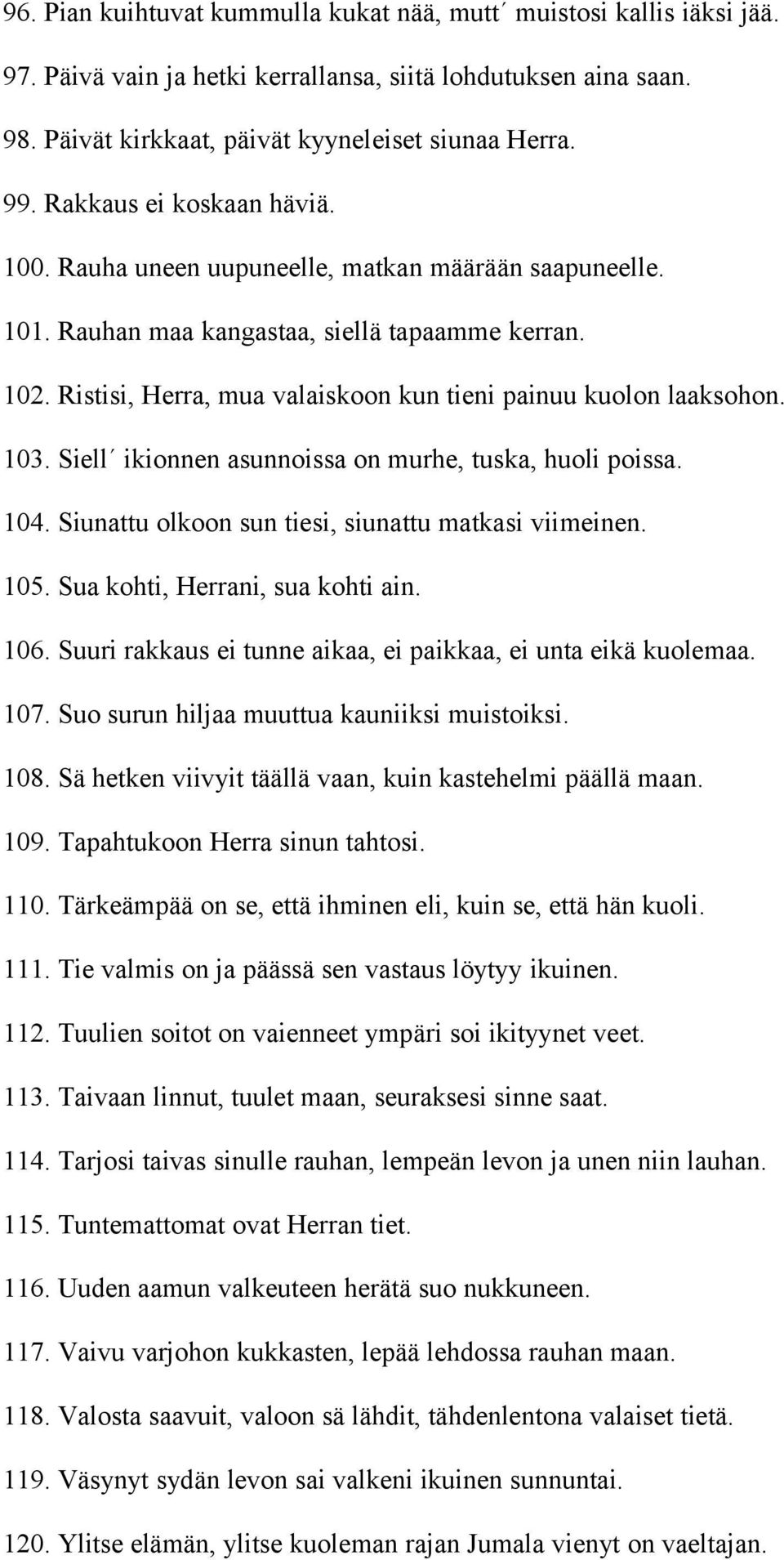 96. Pian kuihtuvat kummulla kukat nää, mutt´ muistosi kallis iäksi jää.

97. Päivä vain ja hetki kerrallansa, siitä lohdutuksen aina saan.

98. Päivät kirkkaat, päivät kyyneleiset siunaa Herra.

99. Rakkaus ei koskaan häviä.

100. Rauha uneen uupuneelle, matkan määrään saapuneelle.

101. Rauhan maa kangastaa, siellä tapaamme kerran.

102. Ristisi, Herra, mua valaiskoon kun tieni painuu kuolon laaksohon.

103. Siell´ ikionnen asunnoissa on murhe, tuska, huoli poissa.

104. Siunattu olkoon sun tiesi, siunattu matkasi viimeinen.

105. Sua kohti, Herrani, sua kohti ain.

106. Suuri rakkaus ei tunne aikaa, ei paikkaa, ei unta eikä kuolemaa.

107. Suo surun hiljaa muuttua kauniiksi muistoiksi.

108. Sä hetken viivyit täällä vaan, kuin kastehelmi päällä maan.

109. Tapahtukoon Herra sinun tahtosi.

110. Tärkeämpää on se, että ihminen eli, kuin se, että hän kuoli.

111. Tie valmis on ja päässä sen vastaus löytyy ikuinen.

112. Tuulien soitot on vaienneet ympäri soi ikityynet veet.

113. Taivaan linnut, tuulet maan, seuraksesi sinne saat.

114. Tarjosi taivas sinulle rauhan, lempeän levon ja unen niin lauhan.

115. Tuntemattomat ovat Herran tiet.

116. Uuden aamun valkeuteen herätä suo nukkuneen.

117. Vaivu varjohon kukkasten, lepää lehdossa rauhan maan.

118. Valosta saavuit, valoon sä lähdit, tähdenlentona valaiset tietä.

119. Väsynyt sydän levon sai valkeni ikuinen sunnuntai.

120. Ylitse elämän, ylitse kuoleman rajan Jumala vienyt on vaeltajan.